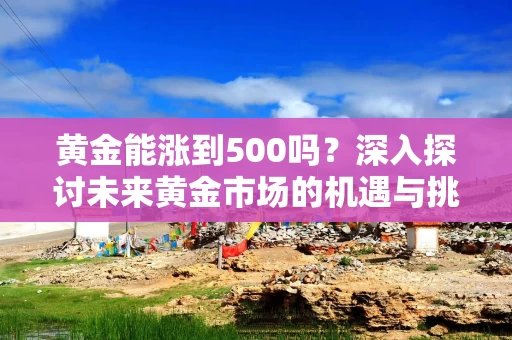 黄金能涨到500吗？深入探讨未来黄金市场的机遇与挑